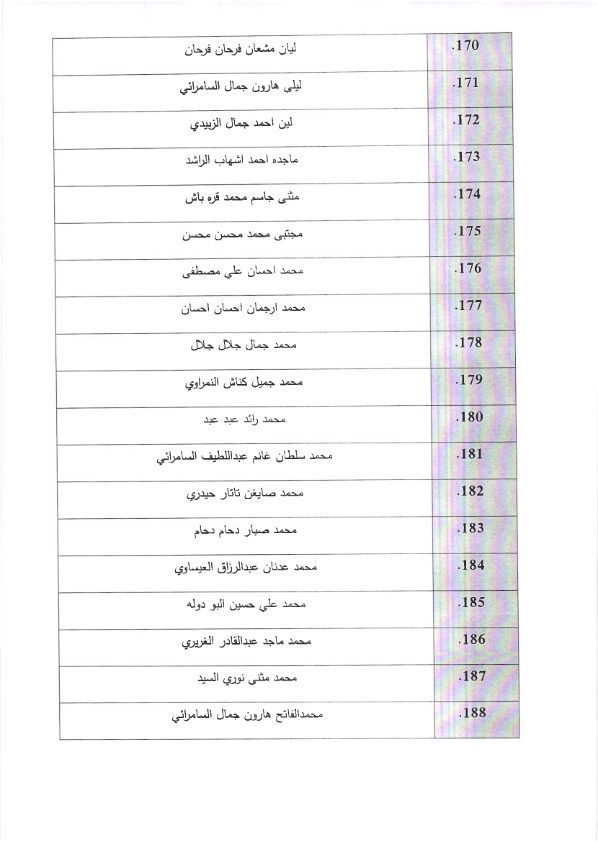 | .170 | ليان مشعان فرحان فرحان |
|---|---|
| .171 | ليلى هارون جمال السامرائي |
| .172 | لين احمد جمال الزبيدي |
| .173 | ماجده احمد اشهاب الراشد |
| .174 | مثنى جاسم محمد قره باش |
| .175 | مجتبى محمد محسن محسن |
| .176 | محمد احسان علي مصطفى |
| .177 | محمد ارجمان احسان احسان |
| .178 | محمد جمال جلال جلال |
| .179 | محمد جميل كناش النمراوي |
| .180 | محمد رائد عبد عبد |
| .181 | محمد سلطان غانم عبداللطيف السامرائي |
| .182 | محمد صايغن تاتار حيدري |
| .183 | محمد صبار دحام دحام |
| .184 | محمد عدنان عبدالرزاق العيساوي |
| .185 | محمد علي حسين البو دوله |
| .186 | محمد ماجد عبدالقادر الغريري |
| .187 | محمد مثنى نوري السيد |
| .188 | محمدالفاتح هارون جمال السامرائي |